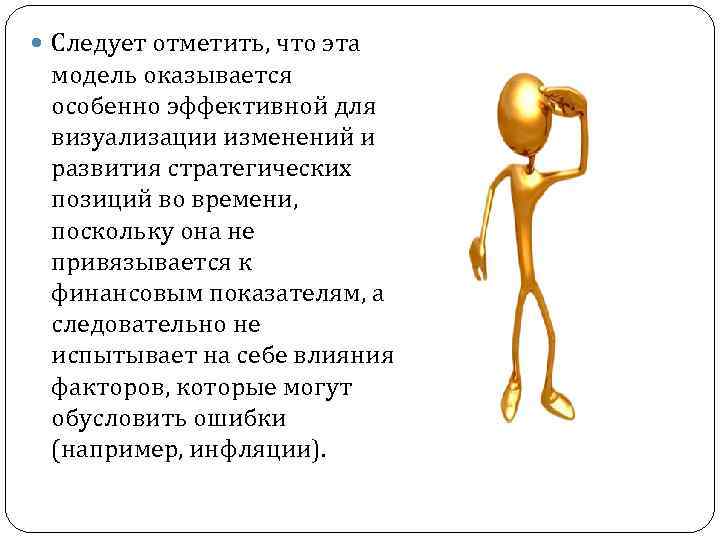 Следует отметить, что эта модель оказывается особенно эффективной для визуализации изменений и развития стратегических позиций во времени, поскольку она не привязывается к финансовым показателям, а следовательно не испытывает на себе влияния факторов, которые могут обусловить ошибки (например, инфляции).